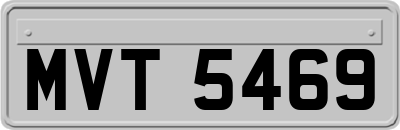 MVT 5469